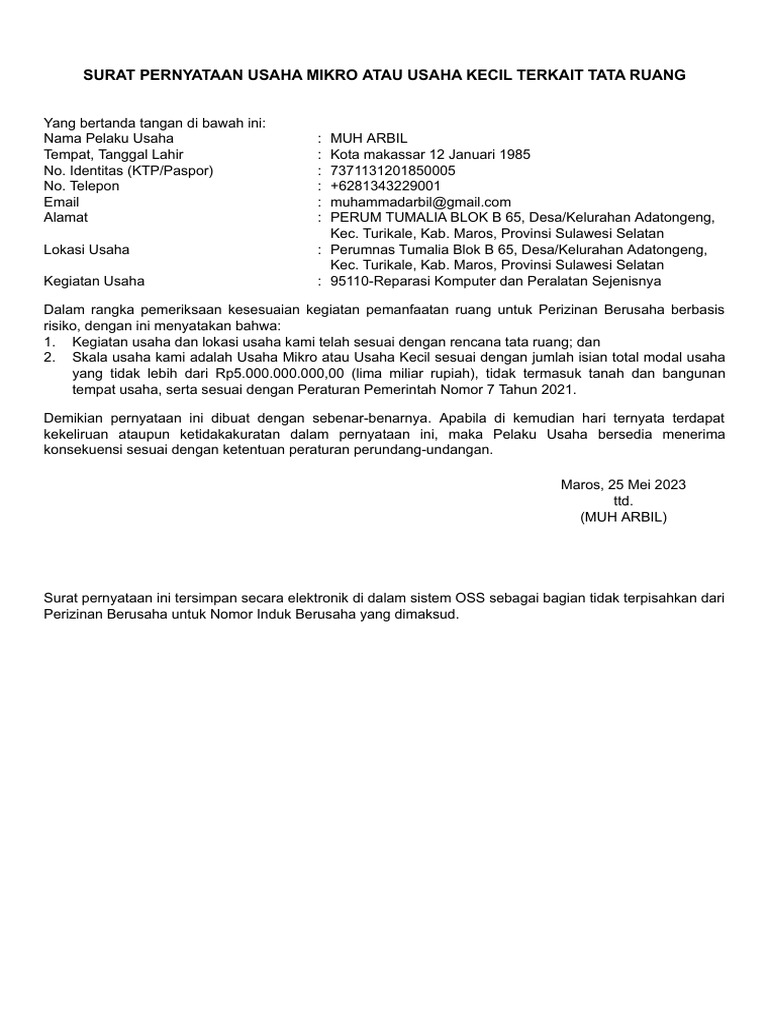 SURAT PERNYATAAN USAHA MIKRO ATAU USAHA KECIL TERKAIT TATA RUANG

Yang bertanda tangan di bawah ini:
Nama Pelaku Usaha : MUH ARBIL
Tempat, Tanggal Lahir : Kota makassar 12 Januari 1985
No. Identitas (KTP/Paspor) : 7371131201850005
No. Telepon : +6281343229001
Email : muhammadarbil@gmail.com
Alamat : PERUM TUMALIA BLOK B 65, Desa/Kelurahan Adatongeng, Kec. Turikale, Kab. Maros, Provinsi Sulawesi Selatan
Lokasi Usaha : Perumnas Tumalia Blok B 65, Desa/Kelurahan Adatongeng, Kec. Turikale, Kab. Maros, Provinsi Sulawesi Selatan
Kegiatan Usaha : 95110-Reparasi Komputer dan Peralatan Sejenisnya

Dalam rangka pemeriksaan kesesuaian kegiatan pemanfaatan ruang untuk Perizinan Berusaha berbasis risiko, dengan ini menyatakan bahwa:
1. Kegiatan usaha dan lokasi usaha kami telah sesuai dengan rencana tata ruang; dan
2. Skala usaha kami adalah Usaha Mikro atau Usaha Kecil sesuai dengan jumlah isian total modal usaha yang tidak lebih dari Rp5.000.000.000,00 (lima miliar rupiah), tidak termasuk tanah dan bangunan tempat usaha, serta sesuai dengan Peraturan Pemerintah Nomor 7 Tahun 2021.

Demikian pernyataan ini dibuat dengan sebenar-benarnya. Apabila di kemudian hari ternyata terdapat kekeliruan ataupun ketidakakuratan dalam pernyataan ini, maka Pelaku Usaha bersedia menerima konsekuensi sesuai dengan ketentuan peraturan perundang-undangan.

Maros, 25 Mei 2023
ttd.
(MUH ARBIL)

Surat pernyataan ini tersimpan secara elektronik di dalam sistem OSS sebagai bagian tidak terpisahkan dari Perizinan Berusaha untuk Nomor Induk Berusaha yang dimaksud.